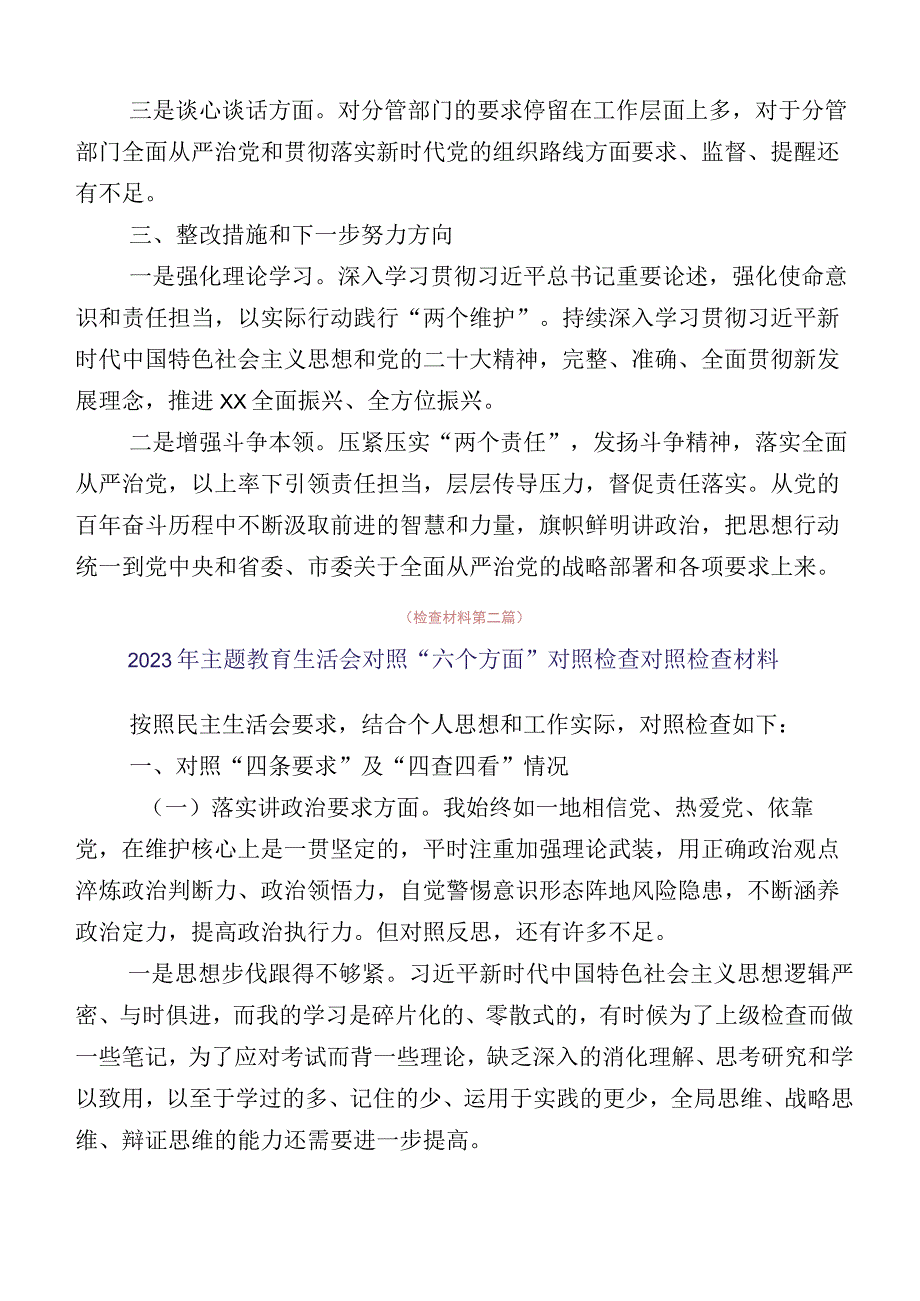 三是谈心谈话方面。对分管部门的要求停留在工作层面上多，对于分管部门全面从严治党和贯彻落实新时代党的组织路线方面要求、监督、提醒还有不足。

三、整改措施和下一步努力方向

一是强化理论学习。深入学习贯彻习近平总书记重要论述，强化使命意识和责任担当，以实际行动践行“两个维护”。持续深入学习贯彻习近平新时代中国特色社会主义思想和党的二十大精神，完整、准确、全面贯彻新发展理念，推进XX全面振兴、全方位振兴。

二是增强斗争本领。压紧压实“两个责任”，发扬斗争精神，落实全面从严治党，以上率下引领责任担当，层层传导压力，督促责任落实。从党的百年奋斗历程中不断汲取前进的智慧和力量，旗帜鲜明讲政治，把思想行动统一到党中央和省委、市委关于全面从严治党的战略部署和各项要求上来。

（检查材料第二篇）

2023年主题教育生活会对照“六个方面”对照检查对照检查材料

按照民主生活会要求，结合个人思想和工作实际，对照检查如下：

一、对照“四条要求”及“四查四看”情况

（一）落实讲政治要求方面。我始终如一地相信党、热爱党、依靠党，在维护核心上是一贯坚定的，平时注重加强理论武装，用正确政治观点淬炼政治判断力、政治领悟力，自觉警惕意识形态阵地风险隐患，不断涵养政治定力，提高政治执行力。但对照反思，还有许多不足。

一是思想步伐跟得不够紧。习近平新时代中国特色社会主义思想逻辑严密、与时俱进，而我的学习是碎片化的、零散式的，有时候为了上级检查而做一些笔记，为了应对考试而背一些理论，缺乏深入的消化理解、思考研究和学以致用，以至于学过的多、记住的少、运用于实践的更少，全局思维、战略思维、辩证思维的能力还需要进一步提高。